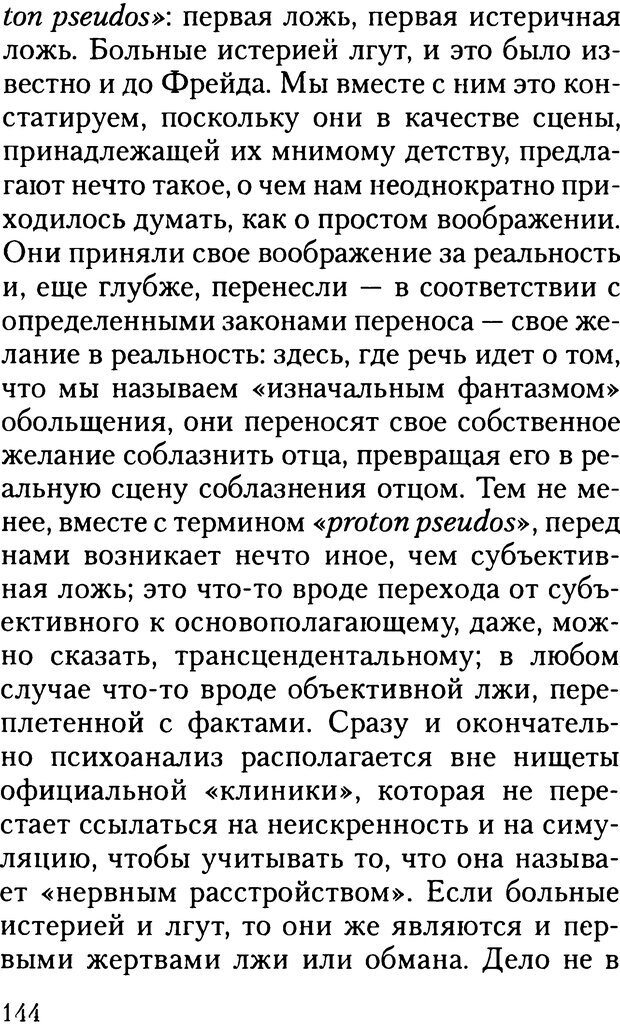 ton pseudos»: первая ложь, первая истеричная ложь. Больные истерией лгут, и это было известно и до Фрейда. Мы вместе с ним это констатируем, поскольку они в качестве сцены, принадлежащей их мнимому детству, предлагают нечто такое, о чем нам неоднократно приходилось думать, как о простом воображении. Они приняли свое воображение за реальность и, еще глубже, перенесли — в соответствии с определенными законами переноса — свое желание в реальность: здесь, где речь идет о том, что мы называем «изначальным фантазмом» обольщения, они переносят свое собственное желание соблазнить отца, превращая его в реальную сцену соблазнения отцом. Тем не менее, вместе с термином «proton pseudos», перед нами возникает нечто иное, чем субъективная ложь; это что-то вроде перехода от субъективного к основополагающему, даже, можно сказать, трансцендентальному; в любом случае что-то вроде объективной лжи, переплетенной с фактами. Сразу и окончательно психоанализ располагается вне нищеты официальной «клиники», которая не перестает ссылаться на неискренность и на симуляцию, чтобы учитывать то, что она называет «нервным расстройством». Если больные истерией и лгут, то они же являются и первыми жертвами лжи или обмана. Дело не в

144